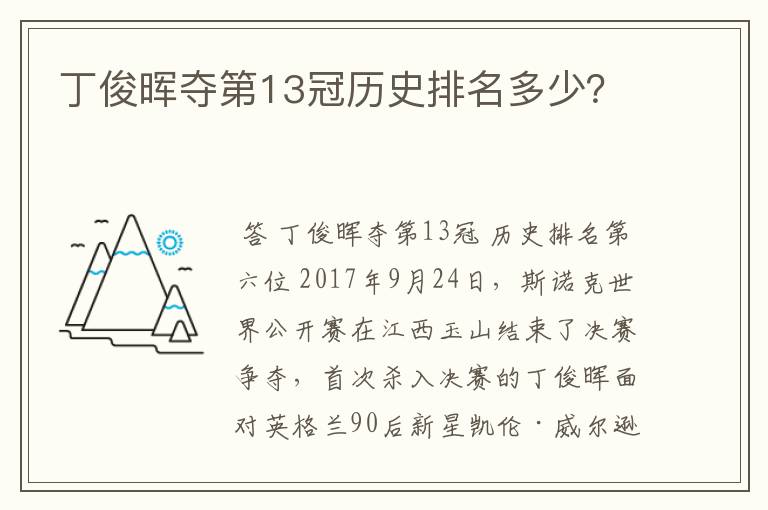 丁俊晖夺第13冠历史排名多少?

答 丁俊晖夺第13冠 历史排名第六位 2017年9月24日，斯诺克世界公开赛在江西玉山结束了决赛争夺，首次杀入决赛的丁俊晖面对英格兰90后新星凯伦·威尔逊